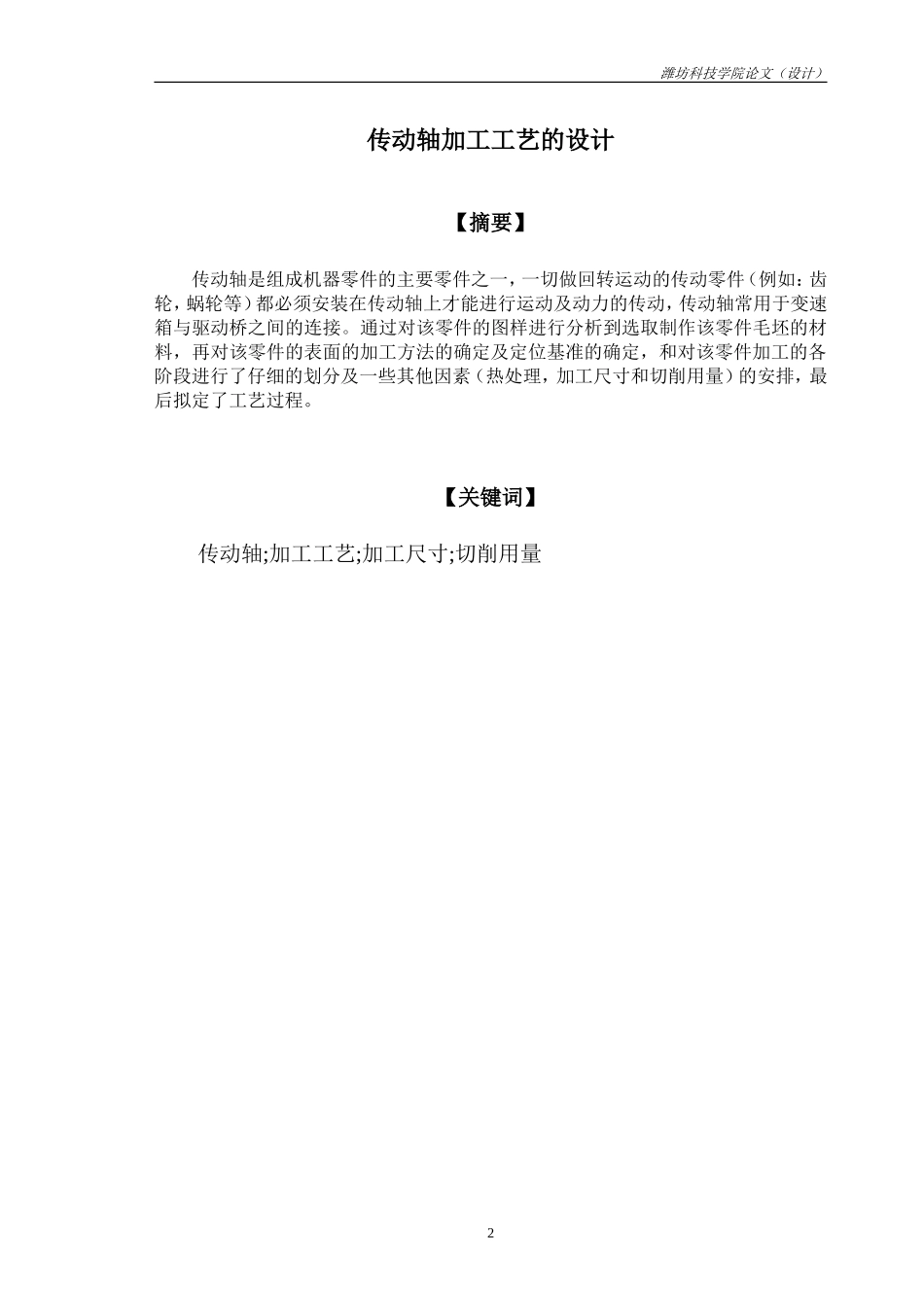 潍坊科技学院论文（设计）

传动轴加工工艺的设计

【摘要】

传动轴是组成机器零件的主要零件之一，一切做回转运动的传动零件（例如：齿轮，蜗轮等）都必须安装在传动轴上才能进行运动及动力的传动，传动轴常用于变速箱与驱动桥之间的连接。通过对该零件的图样进行分析到选取制作该零件毛坯的材料，再对该零件的表面的加工方法的确定及定位基准的确定，和对该零件加工的各阶段进行了仔细的划分及一些其他因素（热处理，加工尺寸和切削用量）的安排，最后拟定了工艺过程。

【关键词】

传动轴;加工工艺;加工尺寸;切削用量

2